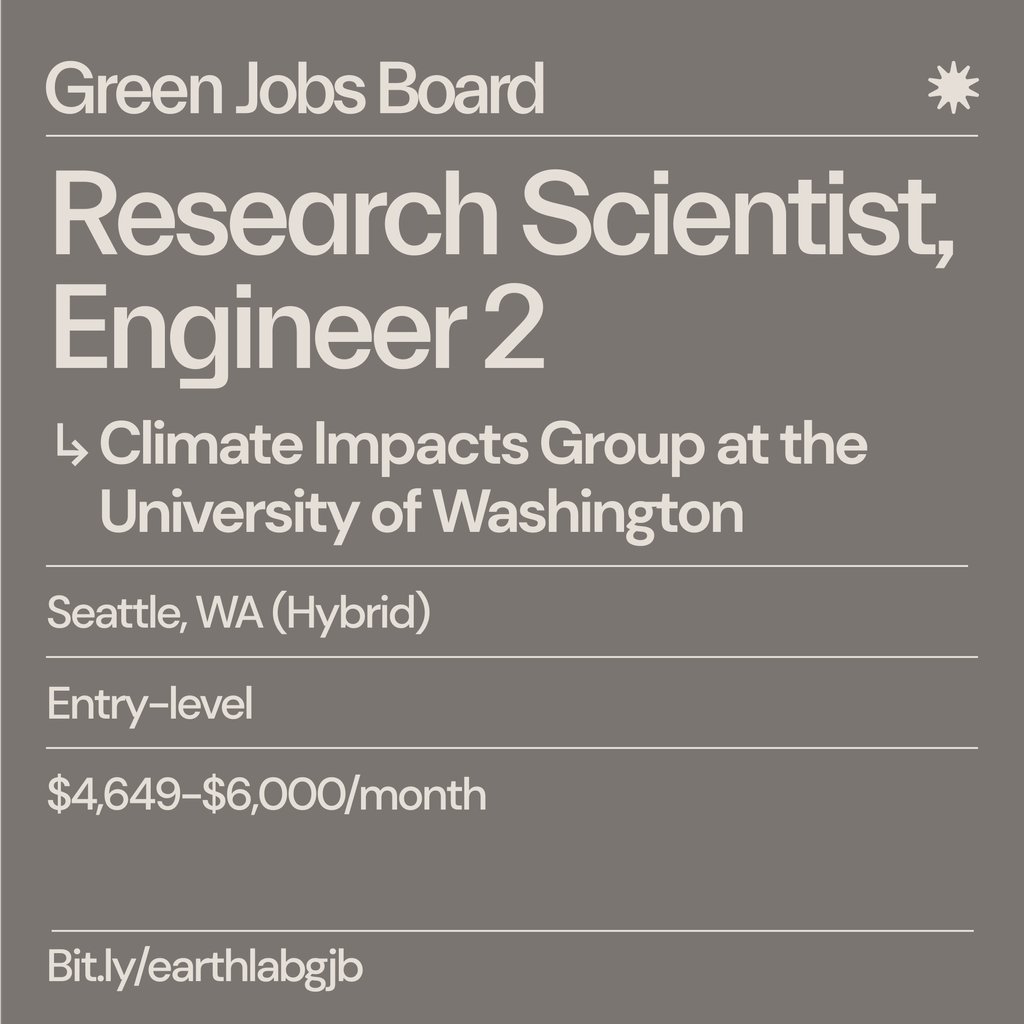 Green Jobs Board

Research Scientist, Engineer 2

↳ Climate Impacts Group at the University of Washington

Seattle, WA (Hybrid)

Entry-level

\$4,649-\$6,000/month

Bit.ly/earthlabgjb